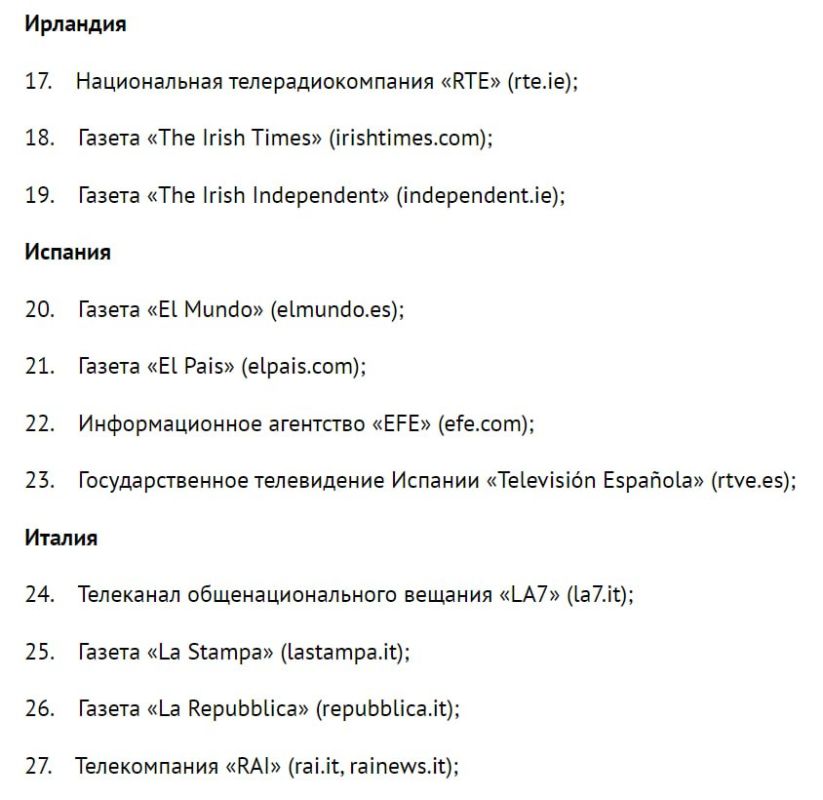 Ирландия

17. Национальная телерадиокомпания «RTE» (rte.ie);

18. Газета «The Irish Times» (irishtimes.com);

19. Газета «The Irish Independent» (independent.ie);

Испания

20. Газета «El Mundo» (elmundo.es);

21. Газета «El Pais» (elpais.com);

22. Информационное агентство «EFE» (efe.com);

23. Государственное телевидение Испании «Televisión Española» (rtve.es);

Италия

24. Телеканал общенационального вещания «LA7» (la7.it);

25. Газета «La Stampa» (lastampa.it);

26. Газета «La Repubblica» (repubblica.it);

27. Телекомпания «RAI» (rai.it, rainews.it);